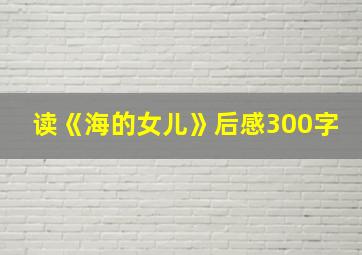 读《海的女儿》后感300字